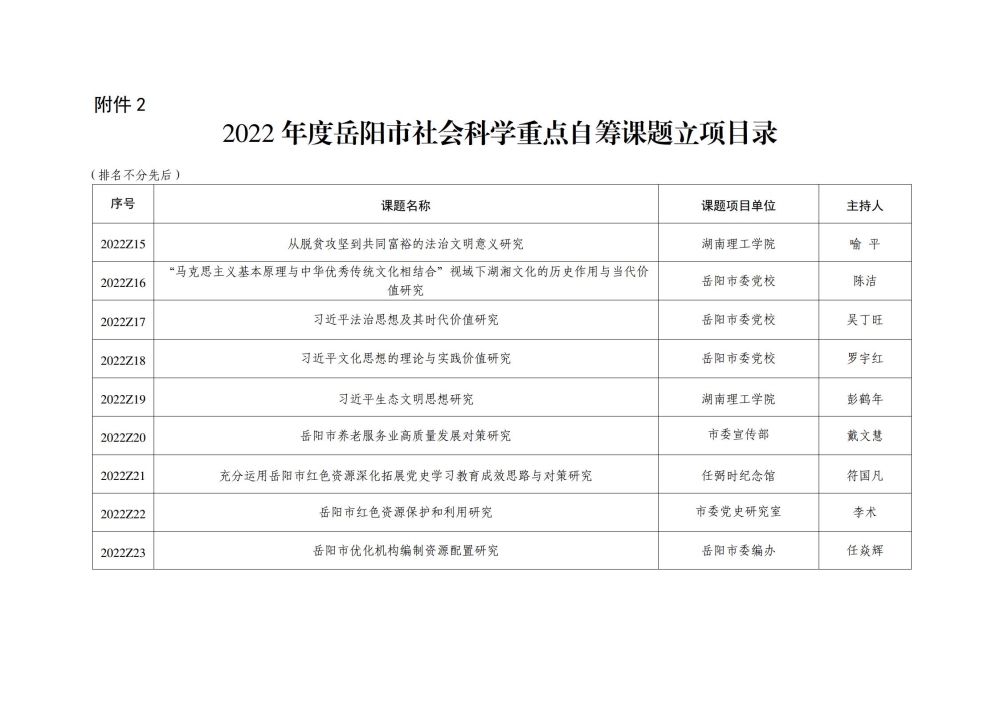 附件 2

2022 年度岳阳市社会科学重点自筹课题立项目录

（排名不分先后）

| 序号 | 课题名称 | 课题项目单位 | 主持人 |
|---|---|---|---|
| 2022Z15 | 从脱贫攻坚到共同富裕的法治文明意义研究 | 湖南理工学院 | 喻 平 |
| 2022Z16 | “马克思主义基本原理与中华优秀传统文化相结合”视域下湖湘文化的历史作用与当代价值研究 | 岳阳市委党校 | 陈洁 |
| 2022Z17 | 习近平法治思想及其时代价值研究 | 岳阳市委党校 | 吴丁旺 |
| 2022Z18 | 习近平文化思想的理论与实践价值研究 | 岳阳市委党校 | 罗宇红 |
| 2022Z19 | 习近平生态文明思想研究 | 湖南理工学院 | 彭鹤年 |
| 2022Z20 | 岳阳市养老服务业高质量发展对策研究 | 市委宣传部 | 戴文慧 |
| 2022Z21 | 充分运用岳阳市红色资源深化拓展党史学习教育成效思路与对策研究 | 任弼时纪念馆 | 符国凡 |
| 2022Z22 | 岳阳市红色资源保护和利用研究 | 市委党史研究室 | 李术 |
| 2022Z23 | 岳阳市优化机构编制资源配置研究 | 岳阳市委编办 | 任焱辉 |